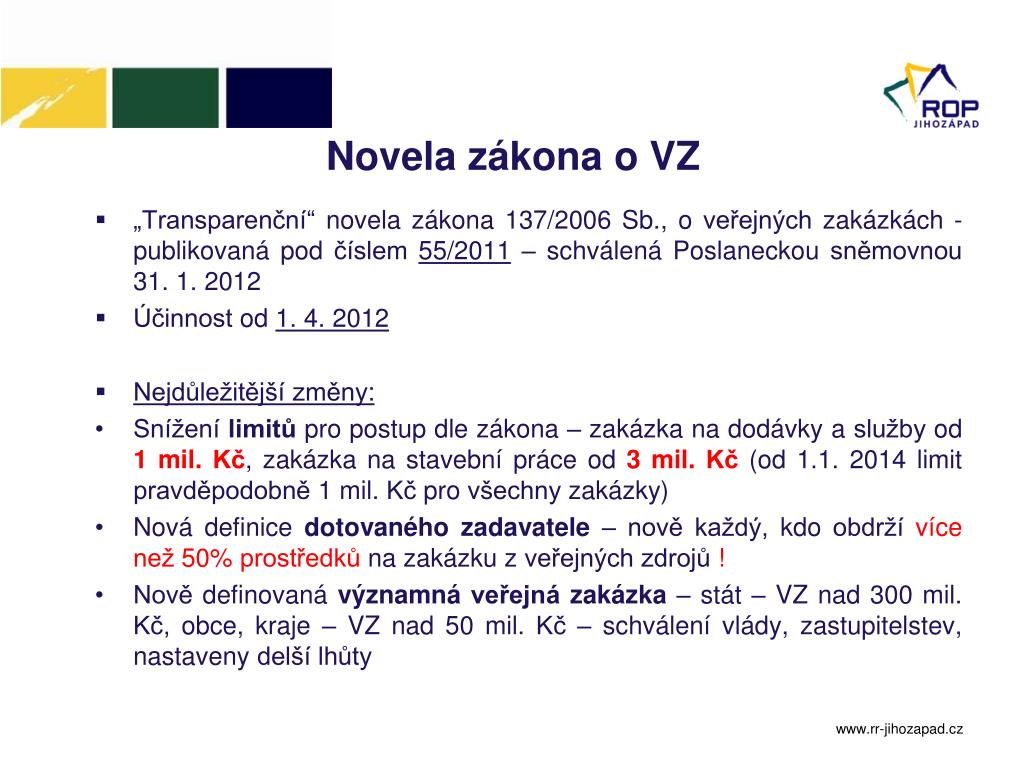 ROP
JIHOZÁPAD

Novela zákona o VZ

▪ „Transparenční“ novela zákona 137/2006 Sb., o veřejných zakázkách - publikovaná pod číslem 55/2011 – schválená Poslaneckou sněmovnou 31. 1. 2012
▪ Účinnost od 1. 4. 2012

▪ Nejdůležitější změny:
• Snížení limitů pro postup dle zákona – zakázka na dodávky a služby od 1 mil. Kč, zakázka na stavební práce od 3 mil. Kč (od 1.1. 2014 limit pravděpodobně 1 mil. Kč pro všechny zakázky)
• Nová definice dotovaného zadavatele – nově každý, kdo obdrží více než 50% prostředků na zakázku z veřejných zdrojů !
• Nově definovaná významná veřejná zakázka – stát – VZ nad 300 mil. Kč, obce, kraje – VZ nad 50 mil. Kč – schválení vlády, zastupitelstev, nastaveny delší lhůty

www.rr-jihozapad.cz